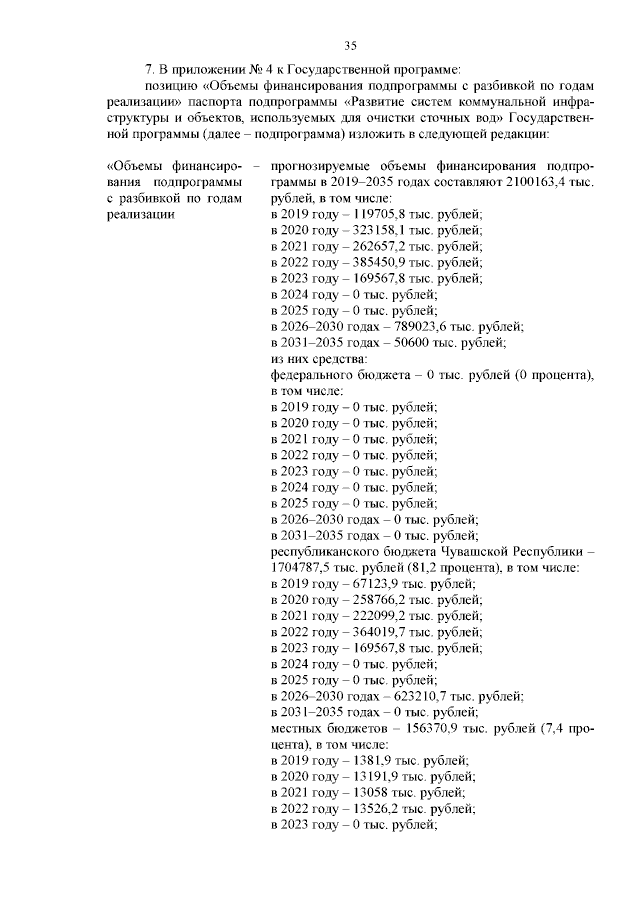 35

7. В приложении № 4 к Государственной программе:

позицию «Объемы финансирования подпрограммы с разбивкой по годам реализации» паспорта подпрограммы «Развитие систем коммунальной инфраструктуры и объектов, используемых для очистки сточных вод» Государственной программы (далее – подпрограмма) изложить в следующей редакции:

«Объемы финансирования подпрограммы с разбивкой по годам реализации – прогнозируемые объемы финансирования подпрограммы в 2019–2035 годах составляют 2100163,4 тыс. рублей, в том числе:
в 2019 году – 119705,8 тыс. рублей;
в 2020 году – 323158,1 тыс. рублей;
в 2021 году – 262657,2 тыс. рублей;
в 2022 году – 385450,9 тыс. рублей;
в 2023 году – 169567,8 тыс. рублей;
в 2024 году – 0 тыс. рублей;
в 2025 году – 0 тыс. рублей;
в 2026–2030 годах – 789023,6 тыс. рублей;
в 2031–2035 годах – 50600 тыс. рублей;
из них средства:
федерального бюджета – 0 тыс. рублей (0 процента), в том числе:
в 2019 году – 0 тыс. рублей;
в 2020 году – 0 тыс. рублей;
в 2021 году – 0 тыс. рублей;
в 2022 году – 0 тыс. рублей;
в 2023 году – 0 тыс. рублей;
в 2024 году – 0 тыс. рублей;
в 2025 году – 0 тыс. рублей;
в 2026–2030 годах – 0 тыс. рублей;
в 2031–2035 годах – 0 тыс. рублей;
республиканского бюджета Чувашской Республики – 1704787,5 тыс. рублей (81,2 процента), в том числе:
в 2019 году – 67123,9 тыс. рублей;
в 2020 году – 258766,2 тыс. рублей;
в 2021 году – 222099,2 тыс. рублей;
в 2022 году – 364019,7 тыс. рублей;
в 2023 году – 169567,8 тыс. рублей;
в 2024 году – 0 тыс. рублей;
в 2025 году – 0 тыс. рублей;
в 2026–2030 годах – 623210,7 тыс. рублей;
в 2031–2035 годах – 0 тыс. рублей;
местных бюджетов – 156370,9 тыс. рублей (7,4 процента), в том числе:
в 2019 году – 1381,9 тыс. рублей;
в 2020 году – 13191,9 тыс. рублей;
в 2021 году – 13058 тыс. рублей;
в 2022 году – 13526,2 тыс. рублей;
в 2023 году – 0 тыс. рублей;